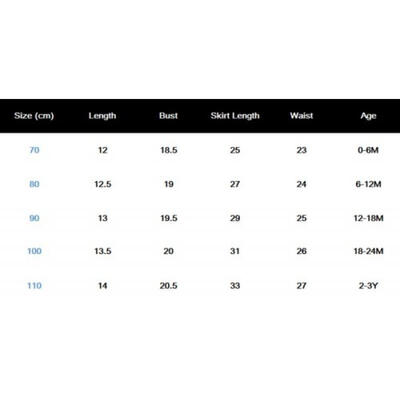 | Size (cm) | Length | Bust | Skirt Length | Waist | Age |
|---|---|---|---|---|---|
| 70 | 12 | 18.5 | 25 | 23 | 0-6M |
| 80 | 12.5 | 19 | 27 | 24 | 6-12M |
| 90 | 13 | 19.5 | 29 | 25 | 12-18M |
| 100 | 13.5 | 20 | 31 | 26 | 18-24M |
| 110 | 14 | 20.5 | 33 | 27 | 2-3Y |